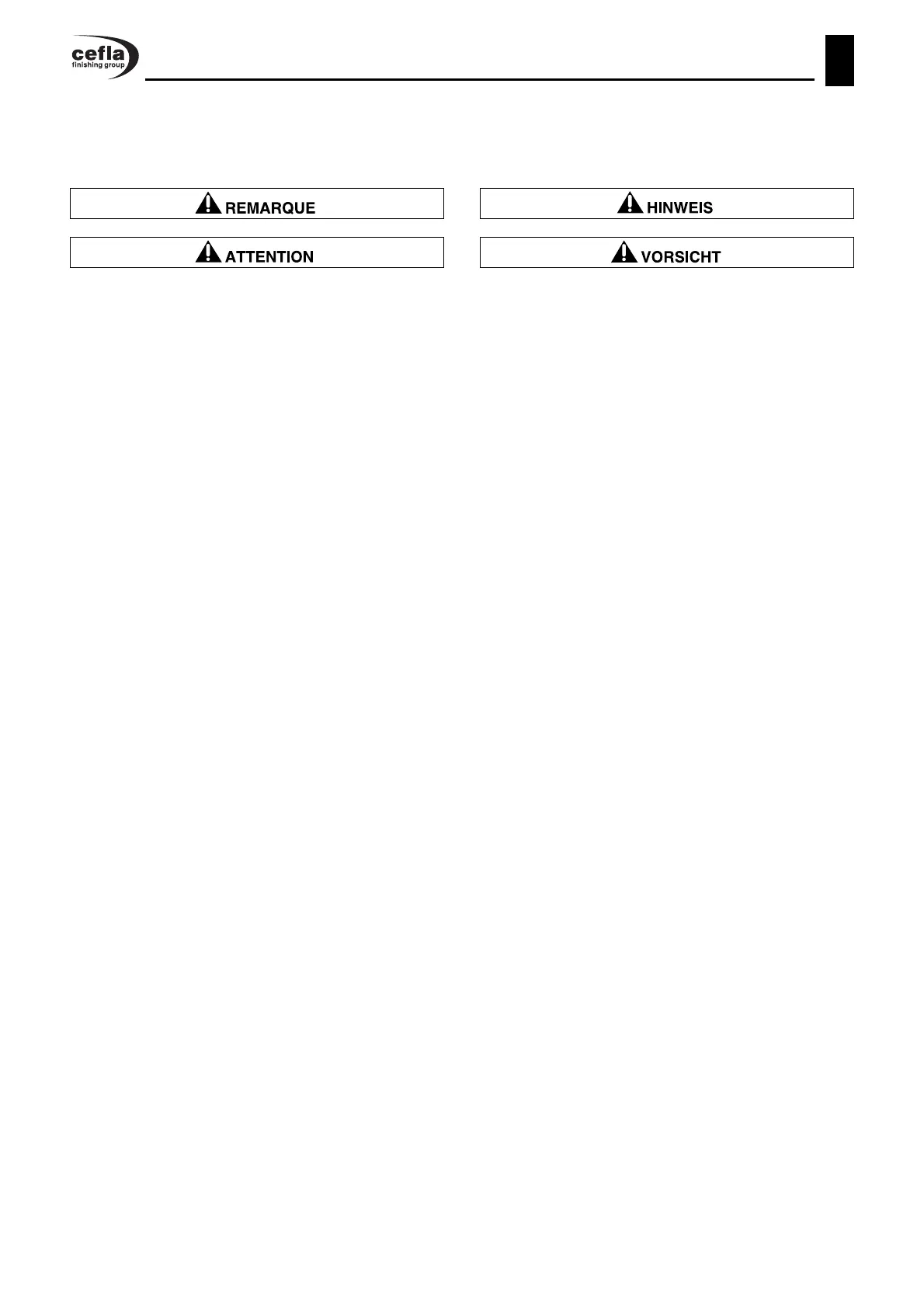 cefla
finishing group

REMARQUE

ATTENTION

HINWEIS

VORSICHT